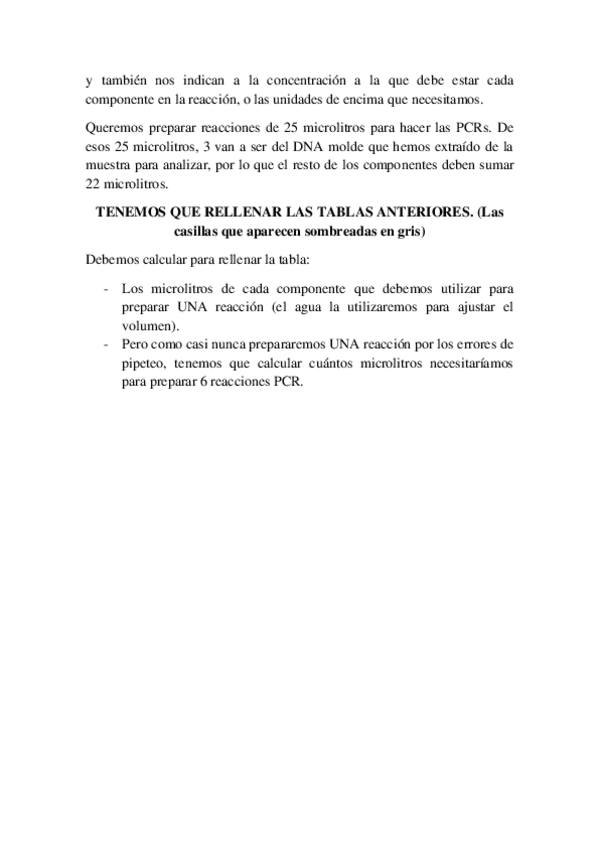 y también nos indican a la concentración a la que debe estar cada componente en la reacción, o las unidades de encima que necesitamos.

Queremos preparar reacciones de 25 microlitros para hacer las PCRs. De esos 25 microlitros, 3 van a ser del DNA molde que hemos extraído de la muestra para analizar, por lo que el resto de los componentes deben sumar 22 microlitros.

TENEMOS QUE RELLENAR LAS TABLAS ANTERIORES. (Las casillas que aparecen sombreadas en gris)

Debemos calcular para rellenar la tabla:

- Los microlitros de cada componente que debemos utilizar para preparar UNA reacción (el agua la utilizaremos para ajustar el volumen).
- Pero como casi nunca prepararemos UNA reacción por los errores de pipeteo, tenemos que calcular cuántos microlitros necesitaríamos para preparar 6 reacciones PCR.